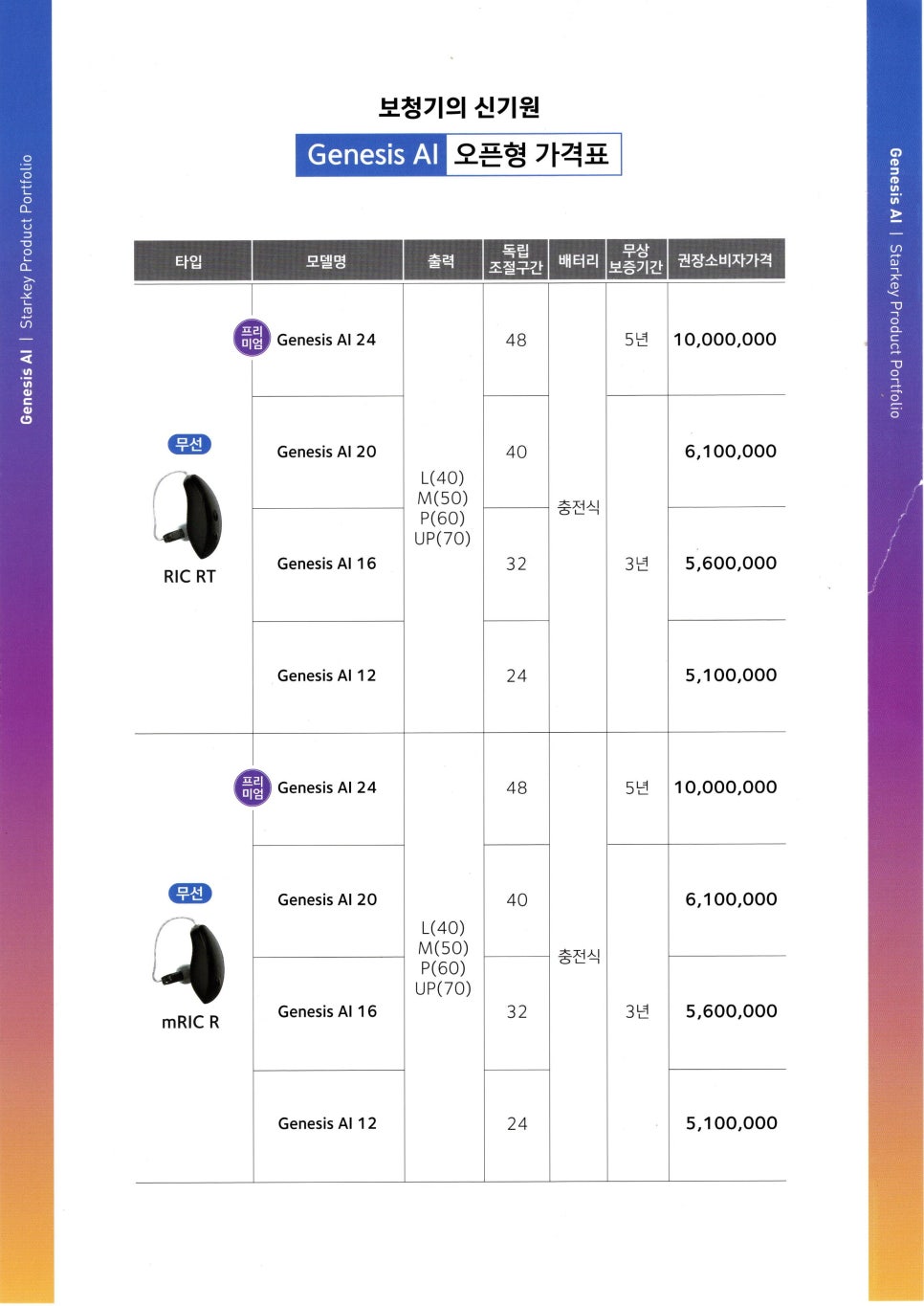 Genesis AI | Starkey Product Portfolio

보청기의 신기원

Genesis AI 오픈형 가격표

| 타입 | 모델명 | 출력 | 독립 조절구간 | 배터리 | 무상 보증기간 | 권장소비자가격 |
|---|---|---|---|---|---|---|
| 무선 RIC RT | 프리미엄 Genesis AI 24 | L(40) M(50) P(60) UP(70) | 48 | 충전식 | 5년 | 10,000,000 |
| | Genesis AI 20 | | 40 | | 3년 | 6,100,000 |
| | Genesis AI 16 | | 32 | | | 5,600,000 |
| | Genesis AI 12 | | 24 | | | 5,100,000 |
| 무선 mRIC R | 프리미엄 Genesis AI 24 | L(40) M(50) P(60) UP(70) | 48 | 충전식 | 5년 | 10,000,000 |
| | Genesis AI 20 | | 40 | | 3년 | 6,100,000 |
| | Genesis AI 16 | | 32 | | | 5,600,000 |
| | Genesis AI 12 | | 24 | | | 5,100,000 |

Genesis AI | Starkey Product Portfolio